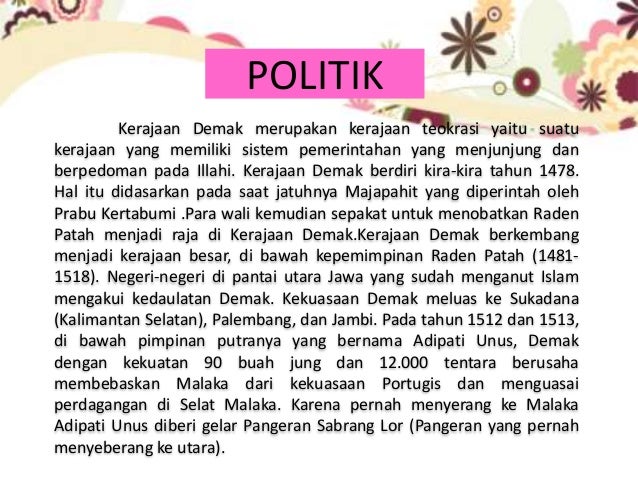 POLITIK

Kerajaan Demak merupakan kerajaan teokrasi yaitu suatu kerajaan yang memiliki sistem pemerintahan yang menjunjung dan berpedoman pada Illahi. Kerajaan Demak berdiri kira-kira tahun 1478. Hal itu didasarkan pada saat jatuhnya Majapahit yang diperintah oleh Prabu Kertabumi .Para wali kemudian sepakat untuk menobatkan Raden Patah menjadi raja di Kerajaan Demak.Kerajaan Demak berkembang menjadi kerajaan besar, di bawah kepemimpinan Raden Patah (1481-1518). Negeri-negeri di pantai utara Jawa yang sudah menganut Islam mengakui kedaulatan Demak. Kekuasaan Demak meluas ke Sukadana (Kalimantan Selatan), Palembang, dan Jambi. Pada tahun 1512 dan 1513, di bawah pimpinan putranya yang bernama Adipati Unus, Demak dengan kekuatan 90 buah jung dan 12.000 tentara berusaha membebaskan Malaka dari kekuasaan Portugis dan menguasai perdagangan di Selat Malaka. Karena pernah menyerang ke Malaka Adipati Unus diberi gelar Pangeran Sabrang Lor (Pangeran yang pernah menyeberang ke utara).